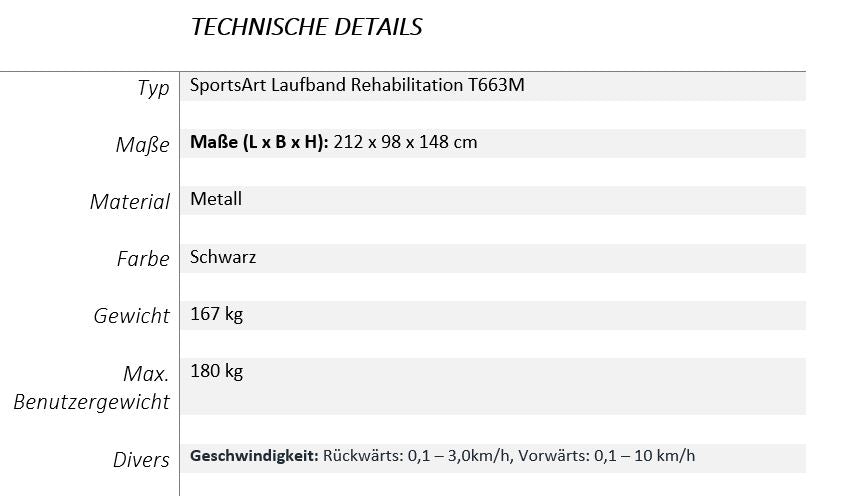 TECHNISCHE DETAILS

Typ
SportsArt Laufband Rehabilitation T663M

Maße
Maße (L x B x H): 212 x 98 x 148 cm

Material
Metall

Farbe
Schwarz

Gewicht
167 kg

Max. Benutzergewicht
180 kg

Divers
Geschwindigkeit: Rückwärts: 0,1 – 3,0km/h, Vorwärts: 0,1 – 10 km/h